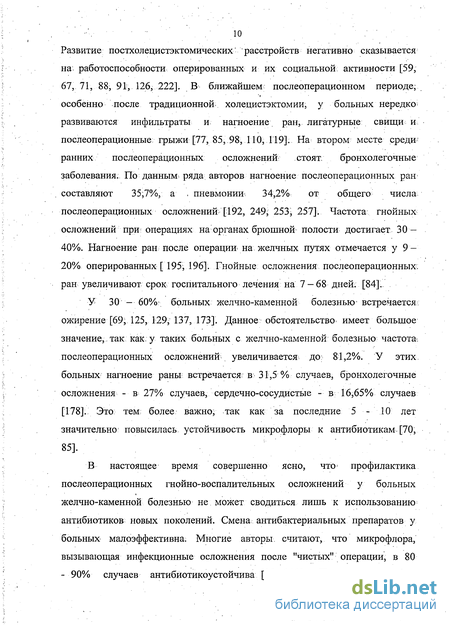 10

Развитие постхолецистэктомических расстройств негативно сказывается на работоспособности оперированных и их социальной активности [59, 67, 71, 88, 91, 126, 222]. В ближайшем послеоперационном периоде, особенно после традиционной холецистэктомии, у больных нередко развиваются инфильтраты и нагноение ран, лигатурные свищи и послеоперационные грыжи [77, 85, 98, 110, 119]. На втором месте среди ранних послеоперационных осложнений стоят бронхолегочные заболевания. По данным ряда авторов нагноение послеоперационных ран составляют 35,7%, а пневмонии 34,2% от общего числа послеоперационных осложнений [192, 249, 253, 257]. Частота гнойных осложнений при операциях на органах брюшной полости достигает 30 – 40%. Нагноение ран после операции на желчных путях отмечается у 9 – 20% оперированных [ 195, 196]. Гнойные осложнения послеоперационных ран увеличивают срок госпитального лечения на 7 – 68 дней. [84].

У 30 – 60% больных желчно-каменной болезнью встречается ожирение [69, 125, 129, 137, 173]. Данное обстоятельство имеет большое значение, так как у таких больных с желчно-каменной болезнью частота послеоперационных осложнений увеличивается до 81,2%. У этих больных нагноение раны встречается в 31,5 % случаев, бронхолегочные осложнения - в 27% случаев, сердечно-сосудистые - в 16,65% случаев [178]. Это тем более важно, так как за последние 5 - 10 лет значительно повысилась устойчивость микрофлоры к антибиотикам [70, 85].

В настоящее время совершенно ясно, что профилактика послеоперационных гнойно-воспалительных осложнений у больных желчно-каменной болезнью не может сводиться лишь к использованию антибиотиков новых поколений. Смена антибактериальных препаратов у больных малоэффективна. Многие авторы считают, что микрофлора, вызывающая инфекционные осложнения после "чистых" операции, в 80 - 90% случаев антибиотикоустойчива [

dsLib.net
библиотека диссертаций